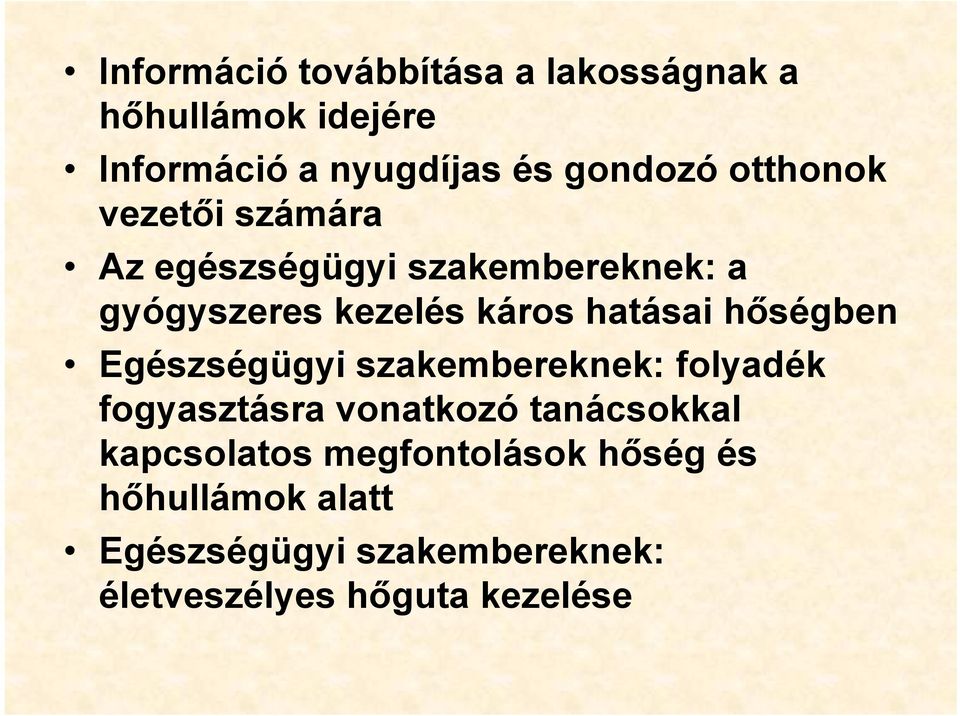 • Információ továbbítása a lakosságnak a hőhullámok idejére
• Információ a nyugdíjas és gondozó otthonok vezetői számára
• Az egészségügyi szakembereknek: a gyógyszeres kezelés káros hatásai hőségben
• Egészségügyi szakembereknek: folyadék fogyasztásra vonatkozó tanácsokkal kapcsolatos megfontolások hőség és hőhullámok alatt
• Egészségügyi szakembereknek: életveszélyes hőguta kezelése